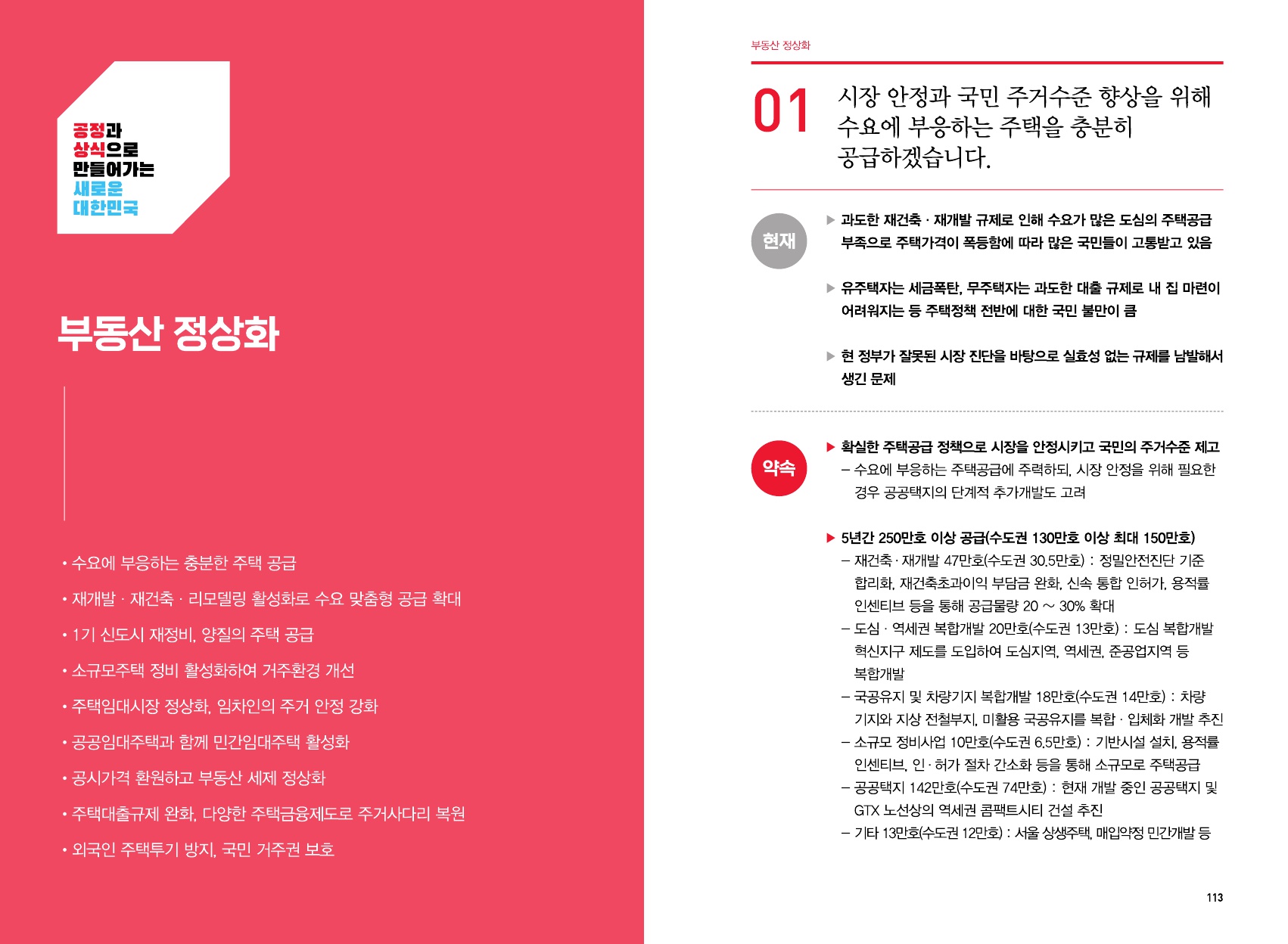 공정과
상식으로
만들어가는
새로운
대한민국

부동산 정상화

• 수요에 부응하는 충분한 주택 공급

• 재개발 · 재건축 · 리모델링 활성화로 수요 맞춤형 공급 확대

• 1기 신도시 재정비, 양질의 주택 공급

• 소규모주택 정비 활성화하여 거주환경 개선

• 주택임대시장 정상화, 임차인의 주거 안정 강화

• 공공임대주택과 함께 민간임대주택 활성화

• 공시가격 환원하고 부동산 세제 정상화

• 주택대출규제 완화, 다양한 주택금융제도로 주거사다리 복원

• 외국인 주택투기 방지, 국민 거주권 보호

부동산 정상화

01 시장 안정과 국민 주거수준 향상을 위해 수요에 부응하는 주택을 충분히 공급하겠습니다.

현재

▶ 과도한 재건축 · 재개발 규제로 인해 수요가 많은 도심의 주택공급 부족으로 주택가격이 폭등함에 따라 많은 국민들이 고통받고 있음

▶ 유주택자는 세금폭탄, 무주택자는 과도한 대출 규제로 내 집 마련이 어려워지는 등 주택정책 전반에 대한 국민 불만이 큼

▶ 현 정부가 잘못된 시장 진단을 바탕으로 실효성 없는 규제를 남발해서 생긴 문제

약속

▶ 확실한 주택공급 정책으로 시장을 안정시키고 국민의 주거수준 제고
– 수요에 부응하는 주택공급에 주력하되, 시장 안정을 위해 필요한 경우 공공택지의 단계적 추가개발도 고려

▶ 5년간 250만호 이상 공급(수도권 130만호 이상 최대 150만호)
– 재건축 · 재개발 47만호(수도권 30.5만호) : 정밀안전진단 기준 합리화, 재건축초과이익 부담금 완화, 신속 통합 인허가, 용적률 인센티브 등을 통해 공급물량 20 ~ 30% 확대
– 도심 · 역세권 복합개발 20만호(수도권 13만호) : 도심 복합개발 혁신지구 제도를 도입하여 도심지역, 역세권, 준공업지역 등 복합개발
– 국공유지 및 차량기지 복합개발 18만호(수도권 14만호) : 차량 기지와 지상 전철부지, 미활용 국공유지를 복합 · 입체화 개발 추진
– 소규모 정비사업 10만호(수도권 6.5만호) : 기반시설 설치, 용적률 인센티브, 인 · 허가 절차 간소화 등을 통해 소규모로 주택공급
– 공공택지 142만호(수도권 74만호) : 현재 개발 중인 공공택지 및 GTX 노선상의 역세권 콤팩트시티 건설 추진
– 기타 13만호(수도권 12만호) : 서울 상생주택, 매입약정 민간개발 등

113